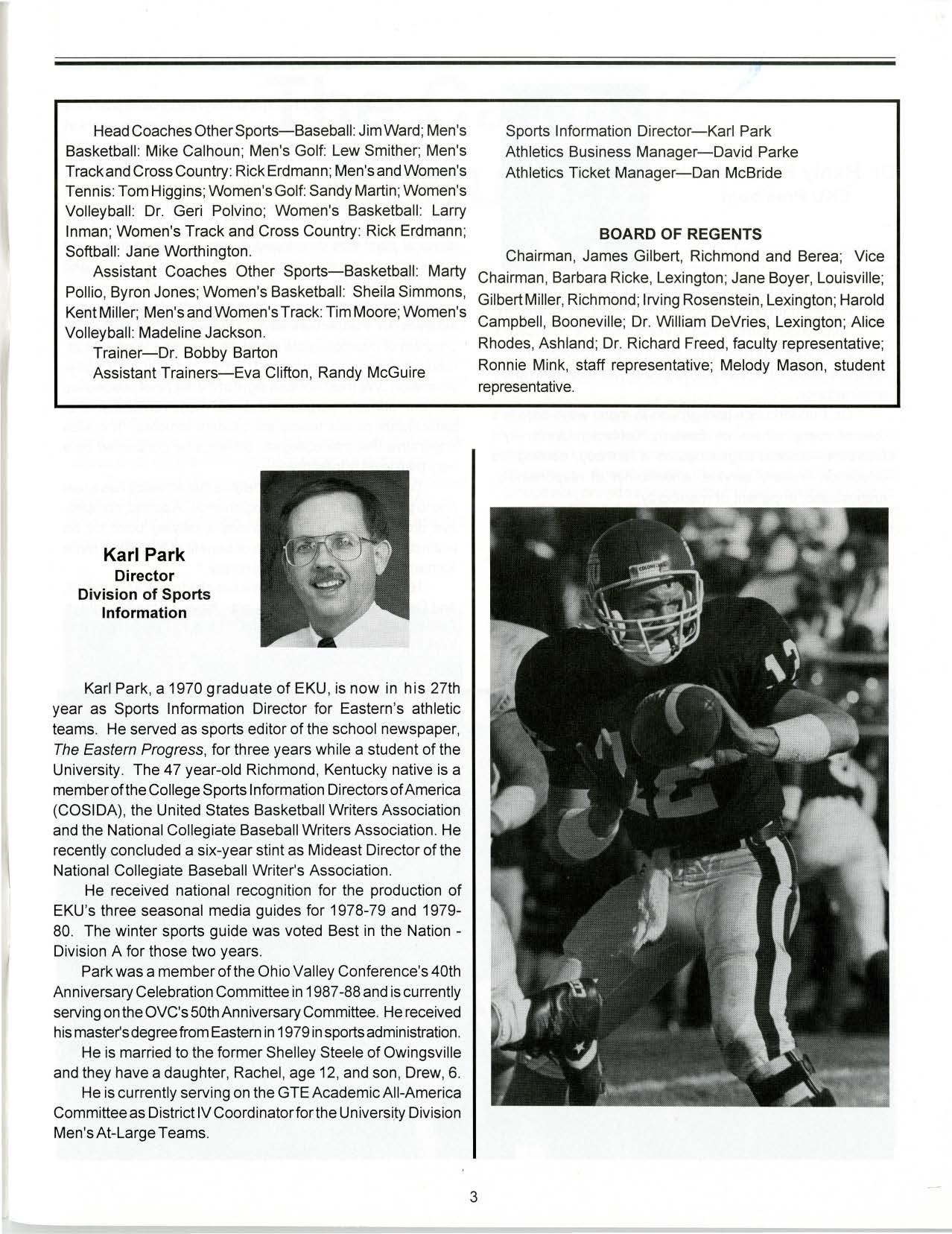 Head Coaches Other Sports—Baseball: Jim Ward; Men's Basketball: Mike Calhoun; Men's Golf: Lew Smither; Men's Track and Cross Country: Rick Erdmann; Men's and Women's Tennis: Tom Higgins; Women's Golf: Sandy Martin; Women's Volleyball: Dr. Geri Polvino; Women's Basketball: Larry Inman; Women's Track and Cross Country: Rick Erdmann; Softball: Jane Worthington.

Assistant Coaches Other Sports—Basketball: Marty Pollio, Byron Jones; Women's Basketball: Sheila Simmons, Kent Miller; Men's and Women's Track: Tim Moore; Women's Volleyball: Madeline Jackson.

Trainer—Dr. Bobby Barton

Assistant Trainers—Eva Clifton, Randy McGuire

Sports Information Director—Karl Park
Athletics Business Manager—David Parke
Athletics Ticket Manager—Dan McBride

BOARD OF REGENTS

Chairman, James Gilbert, Richmond and Berea; Vice Chairman, Barbara Ricke, Lexington; Jane Boyer, Louisville; Gilbert Miller, Richmond; Irving Rosenstein, Lexington; Harold Campbell, Booneville; Dr. William DeVries, Lexington; Alice Rhodes, Ashland; Dr. Richard Freed, faculty representative; Ronnie Mink, staff representative; Melody Mason, student representative.

Karl Park
Director
Division of Sports Information

Karl Park, a 1970 graduate of EKU, is now in his 27th year as Sports Information Director for Eastern's athletic teams. He served as sports editor of the school newspaper, The Eastern Progress, for three years while a student of the University. The 47 year-old Richmond, Kentucky native is a member of the College Sports Information Directors of America (COSIDA), the United States Basketball Writers Association and the National Collegiate Baseball Writers Association. He recently concluded a six-year stint as Mideast Director of the National Collegiate Baseball Writer's Association.

He received national recognition for the production of EKU's three seasonal media guides for 1978-79 and 1979-80. The winter sports guide was voted Best in the Nation - Division A for those two years.

Park was a member of the Ohio Valley Conference's 40th Anniversary Celebration Committee in 1987-88 and is currently serving on the OVC's 50th Anniversary Committee. He received his master's degree from Eastern in 1979 in sports administration.

He is married to the former Shelley Steele of Owingsville and they have a daughter, Rachel, age 12, and son, Drew, 6.

He is currently serving on the GTE Academic All-America Committee as District IV Coordinator for the University Division Men's At-Large Teams.

3